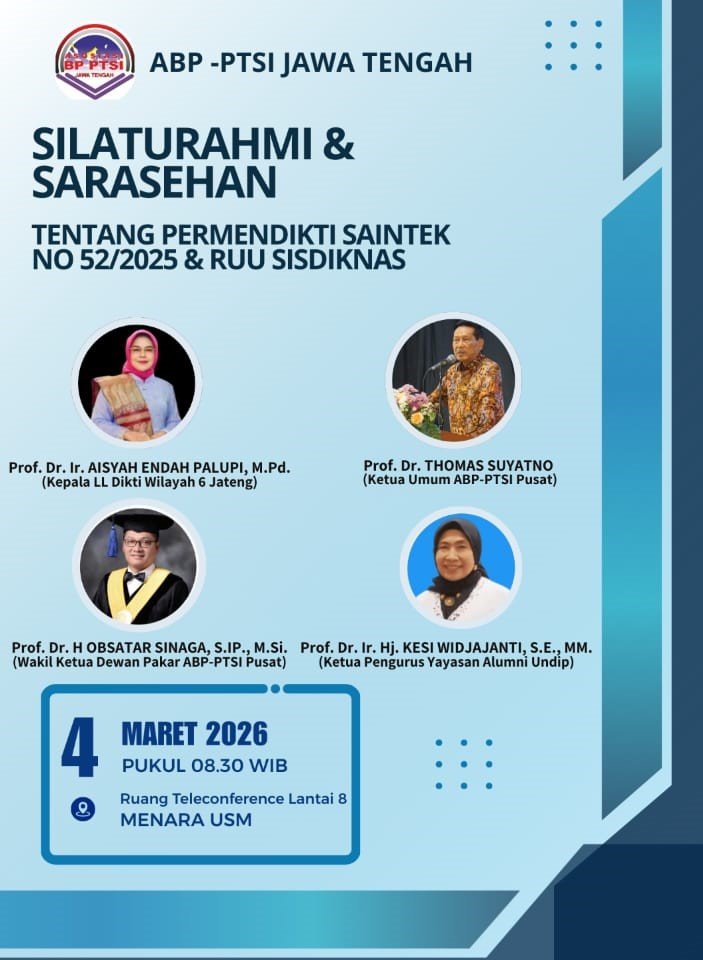 BP PTSI
JAWA TENGAH
ABP -PTSI JAWA TENGAH

SILATURAHMI & SARASEHAN

TENTANG PERMENDIKTI SAINTEK NO 52/2025 & RUU SISDIKNAS

Prof. Dr. Ir. AISYAH ENDAH PALUPI, M.Pd.
(Kepala LL Dikti Wilayah 6 Jateng)

Prof. Dr. THOMAS SUYATNO
(Ketua Umum ABP-PTSI Pusat)

Prof. Dr. H OBSATAR SINAGA, S.IP., M.Si.
(Wakil Ketua Dewan Pakar ABP-PTSI Pusat)

Prof. Dr. Ir. Hj. KESI WIDJAJANTI, S.E., MM.
(Ketua Pengurus Yayasan Alumni Undip)

4
MARET 2026
PUKUL 08.30 WIB

Ruang Teleconference Lantai 8
MENARA USM